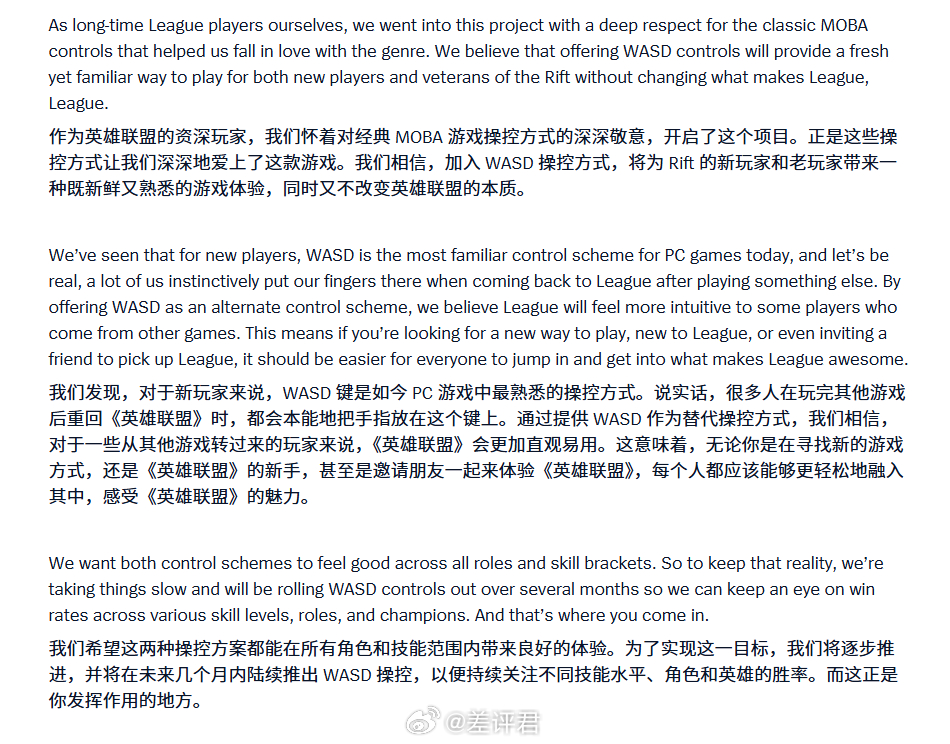 As long-time League players ourselves, we went into this project with a deep respect for the classic MOBA controls that helped us fall in love with the genre. We believe that offering WASD controls will provide a fresh yet familiar way to play for both new players and veterans of the Rift without changing what makes League, League.

作为英雄联盟的资深玩家，我们怀着对经典 MOBA 游戏操控方式的深深敬意，开启了这个项目。正是这些操控方式让我们深深地爱上了这款游戏。我们相信，加入 WASD 操控方式，将为 Rift 的新玩家和老玩家带来一种既新鲜又熟悉的游戏体验，同时又不改变英雄联盟的本质。

We've seen that for new players, WASD is the most familiar control scheme for PC games today, and let's be real, a lot of us instinctively put our fingers there when coming back to League after playing something else. By offering WASD as an alternate control scheme, we believe League will feel more intuitive to some players who come from other games. This means if you're looking for a new way to play, new to League, or even inviting a friend to pick up League, it should be easier for everyone to jump in and get into what makes League awesome.

我们发现，对于新玩家来说，WASD 键是如今 PC 游戏中最熟悉的操控方式。说实话，很多人在玩完其他游戏后重回《英雄联盟》时，都会本能地把手指放在这个键上。通过提供 WASD 作为替代操控方式，我们相信，对于一些从其他游戏转过来的玩家来说，《英雄联盟》会更加直观易用。这意味着，无论你是在寻找新的游戏方式，还是《英雄联盟》的新手，甚至是邀请朋友一起来体验《英雄联盟》，每个人都应该能够更轻松地融入其中，感受《英雄联盟》的魅力。

We want both control schemes to feel good across all roles and skill brackets. So to keep that reality, we're taking things slow and will be rolling WASD controls out over several months so we can keep an eye on win rates across various skill levels, roles, and champions. And that's where you come in.

我们希望这两种操控方案都能在所有角色和技能范围内带来良好的体验。为了实现这一目标，我们将逐步推进，并将在未来几个月内陆续推出 WASD 操控，以便持续关注不同技能水平、角色和英雄的胜率。而这正是你发挥作用的地方。

@差评君